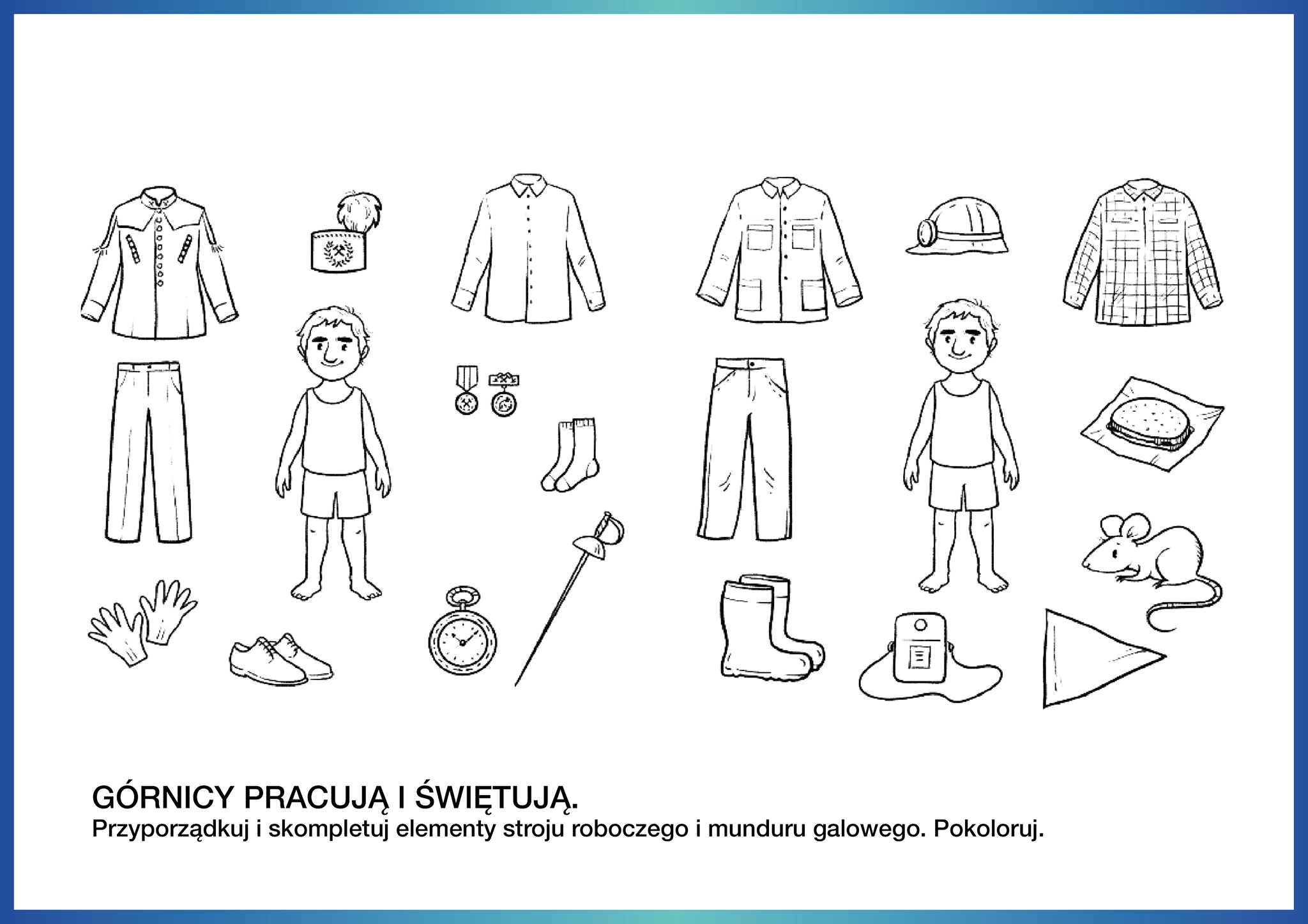 GÓRNICY PRACUJĄ I ŚWIĘTUJĄ.
Przyporządkuj i skompletuj elementy stroju roboczego i munduru galowego. Pokoloruj.